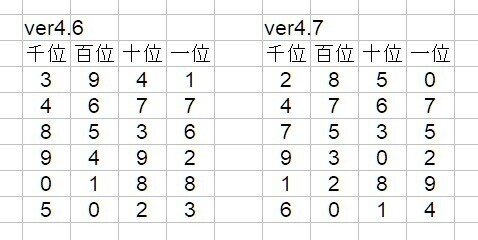 ver4.6

| 千位 | 百位 | 十位 | 一位 |
|---|---|---|---|
| 3 | 9 | 4 | 1 |
| 4 | 6 | 7 | 7 |
| 8 | 5 | 3 | 6 |
| 9 | 4 | 9 | 2 |
| 0 | 1 | 8 | 8 |
| 5 | 0 | 2 | 3 |

ver4.7

| 千位 | 百位 | 十位 | 一位 |
|---|---|---|---|
| 2 | 8 | 5 | 0 |
| 4 | 7 | 6 | 7 |
| 7 | 5 | 3 | 5 |
| 9 | 3 | 0 | 2 |
| 1 | 2 | 8 | 9 |
| 6 | 0 | 1 | 4 |